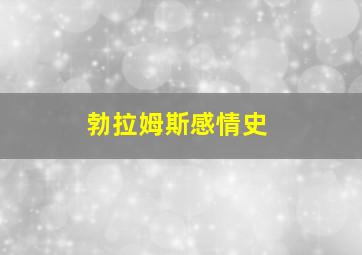 勃拉姆斯感情史